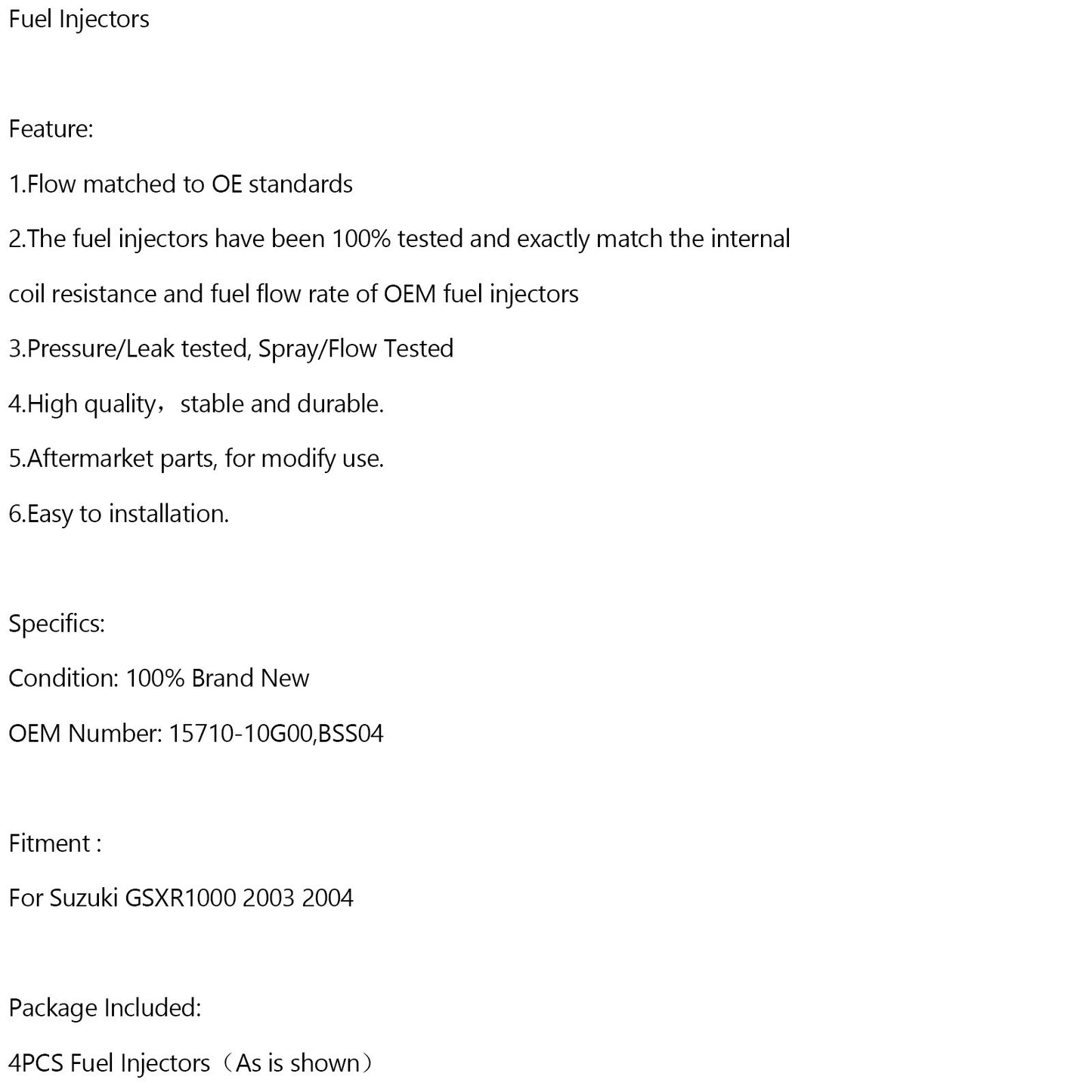 Fuel Injectors

Feature:

1.Flow matched to OE standards

2.The fuel injectors have been 100% tested and exactly match the internal coil resistance and fuel flow rate of OEM fuel injectors

3.Pressure/Leak tested, Spray/Flow Tested

4.High quality，stable and durable.

5.Aftermarket parts, for modify use.

6.Easy to installation.

Specifics:

Condition: 100% Brand New

OEM Number: 15710-10G00,BSS04

Fitment :

For Suzuki GSXR1000 2003 2004

Package Included:

4PCS Fuel Injectors（As is shown）